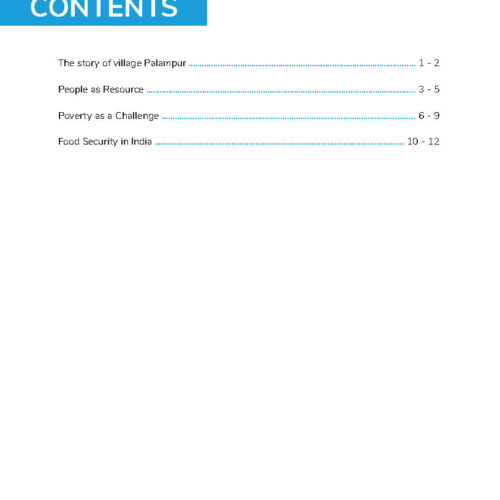 CONTENTS

The story of village Palampur 1 - 2

People as Resource 3 - 5

Poverty as a Challenge 6 - 9

Food Security in India 10 - 12